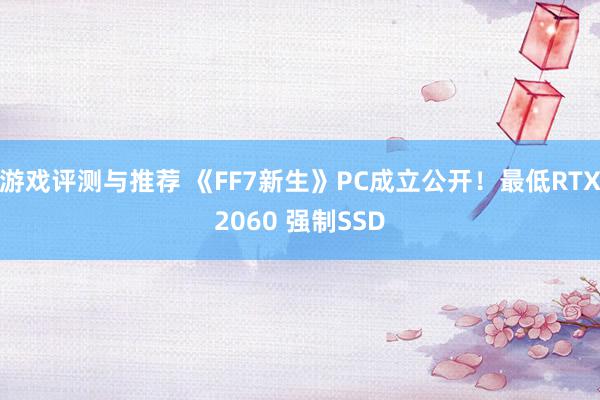 游戏评测与推荐 《FF7新生》PC成立公开！最低RTX 2060 强制SSD